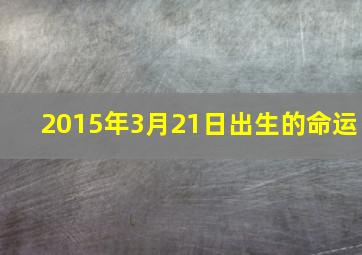 2015年3月21日出生的命运